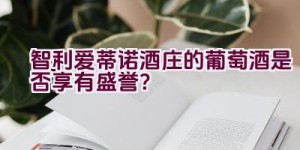 智利爱蒂诺酒庄的葡萄酒是否享有盛誉?